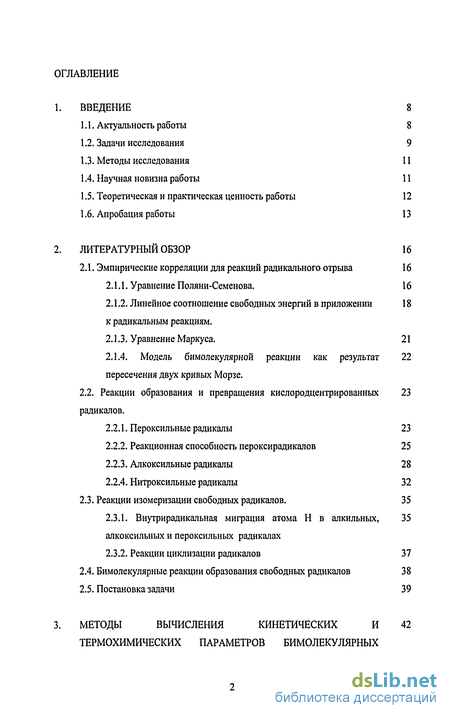 ОГЛАВЛЕНИЕ

1. ВВЕДЕНИЕ 8

1.1. Актуальность работы 8

1.2. Задачи исследования 9

1.3. Методы исследования 11

1.4. Научная новизна работы 11

1.5. Теоретическая и практическая ценность работы 12

1.6. Апробация работы 13

2. ЛИТЕРАТУРНЫЙ ОБЗОР 16

2.1. Эмпирические корреляции для реакций радикального отрыва 16

2.1.1. Уравнение Поляни-Семенова. 16

2.1.2. Линейное соотношение свободных энергий в приложении к радикальным реакциям. 18

2.1.3. Уравнение Маркуса. 21

2.1.4. Модель бимолекулярной реакции как результат пересечения двух кривых Морзе. 22

2.2. Реакции образования и превращения кислородцентрированных радикалов. 23

2.2.1. Пероксильные радикалы 23

2.2.2. Реакционная способность пероксирадикалов 25

2.2.3. Алкоксильные радикалы 28

2.2.4. Нитроксильные радикалы 32

2.3. Реакции изомеризации свободных радикалов. 35

2.3.1. Внутрирадикальная миграция атома Н в алкильных, алкоксильных и пероксильных радикалах 35

2.3.2. Реакции циклизации радикалов 37

2.4. Бимолекулярные реакции образования свободных радикалов 38

2.5. Постановка задачи 39

3. МЕТОДЫ ВЫЧИСЛЕНИЯ КИНЕТИЧЕСКИХ И ТЕРМОХИМИЧЕСКИХ ПАРАМЕТРОВ БИМОЛЕКУЛЯРНЫХ 42

2

dsLib.net
библиотека диссертаций